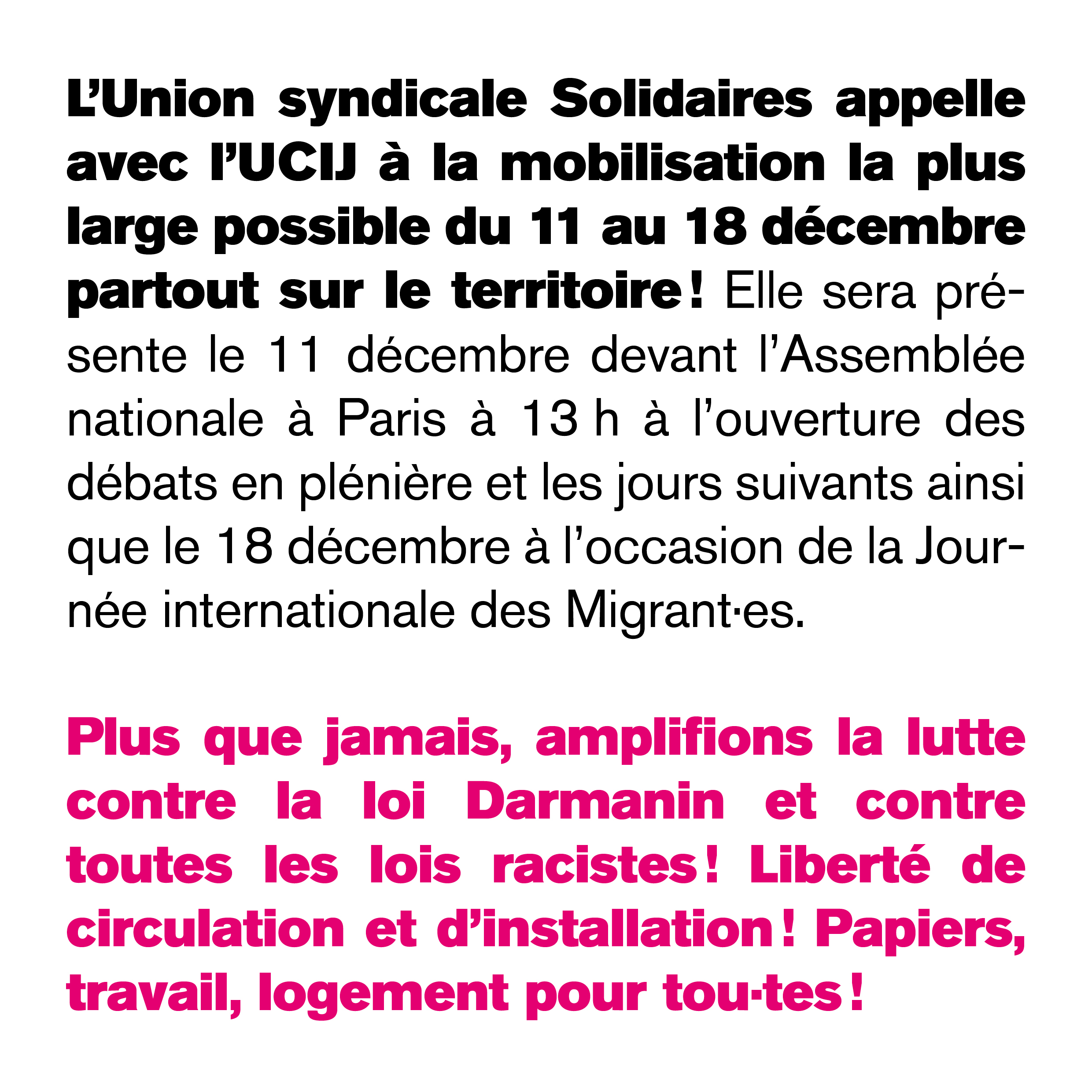 L'Union syndicale Solidaires appelle avec l'UCIJ à la mobilisation la plus large possible du 11 au 18 décembre partout sur le territoire ! Elle sera présente le 11 décembre devant l'Assemblée nationale à Paris à 13 h à l'ouverture des débats en plénière et les jours suivants ainsi que le 18 décembre à l'occasion de la Journée internationale des Migrant·es.

Plus que jamais, amplifions la lutte contre la loi Darmanin et contre toutes les lois racistes ! Liberté de circulation et d'installation ! Papiers, travail, logement pour tou·tes !